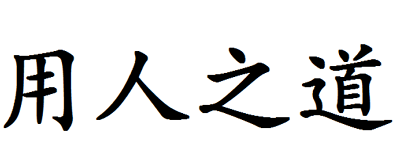 用人之道